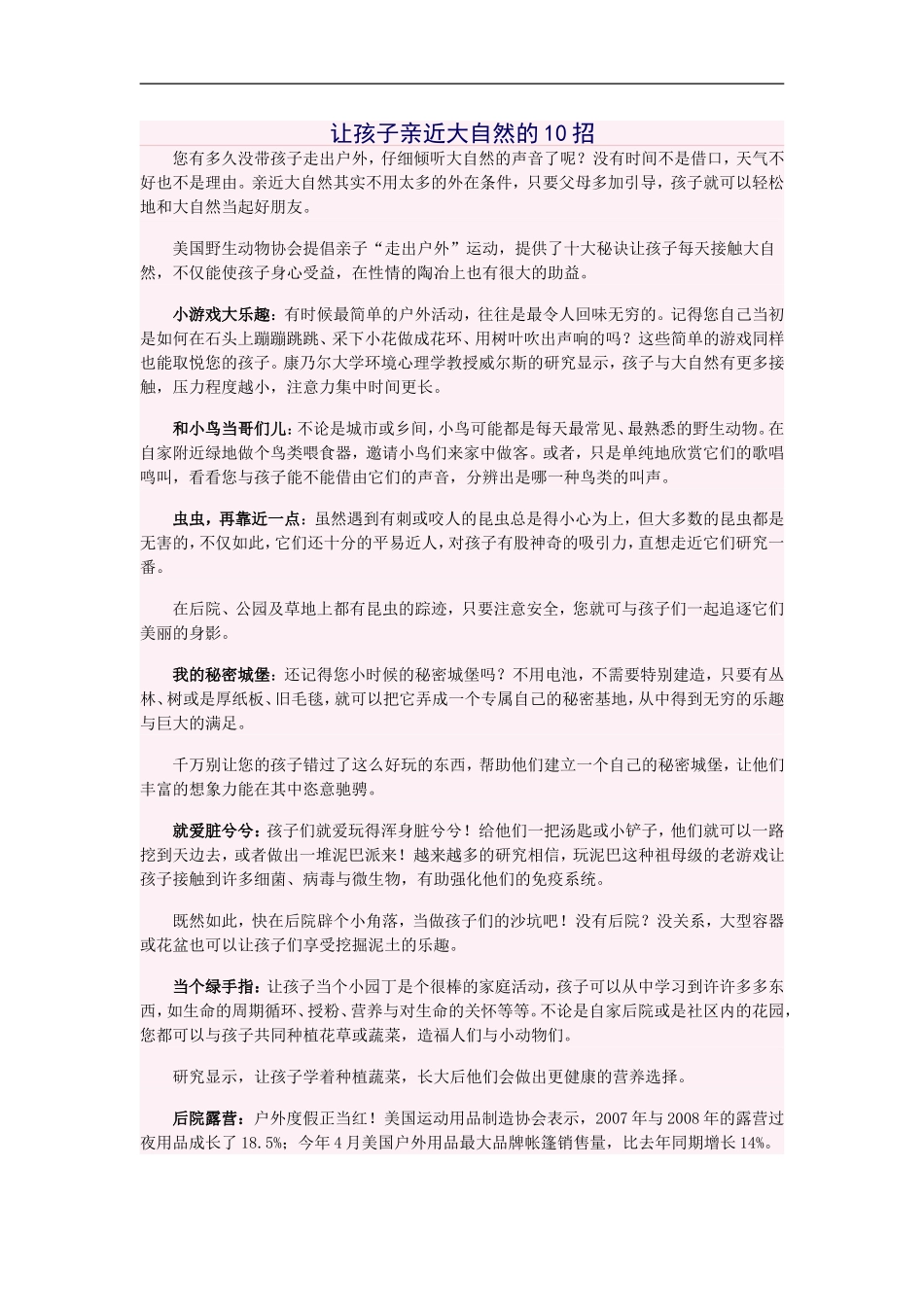 让孩子亲近大自然的10招

您有多久没带孩子走出户外，仔细倾听大自然的声音了呢？没有时间不是借口，天气不好也不是理由。亲近大自然其实不用太多的外在条件，只要父母多加引导，孩子就可以轻松地和大自然当起好朋友。

美国野生动物协会提倡亲子“走出户外”运动，提供了十大秘诀让孩子每天接触大自然，不仅能使孩子身心受益，在性情的陶冶上也有很大的助益。

小游戏大乐趣：有时候最简单的户外活动，往往是最令人回味无穷的。记得您自己当初是如何在石头上蹦蹦跳跳、采下小花做成花环、用树叶吹出声响的吗？这些简单的游戏同样也能取悦您的孩子。康乃尔大学环境心理学教授威尔斯的研究显示，孩子与大自然有更多接触，压力程度越小，注意力集中时间更长。

和小鸟当哥们儿：不论是城市或乡间，小鸟可能都是每天最常见、最熟悉的野生动物。在自家附近绿地做个鸟类喂食器，邀请小鸟们来家中做客。或者，只是单纯地欣赏它们的歌唱鸣叫，看看您与孩子能不能借由它们的声音，分辨出是哪一种鸟类的叫声。

虫虫，再靠近一点：虽然遇到有刺或咬人的昆虫总是得小心为上，但大多数的昆虫都是无害的，不仅如此，它们还十分的平易近人，对孩子有股神奇的吸引力，直想走近它们研究一番。

在后院、公园及草地上都有昆虫的踪迹，只要注意安全，您就可与孩子们一起追逐它们美丽的身影。

我的秘密城堡：还记得您小时候的秘密城堡吗？不用电池，不需要特别建造，只要有丛林、树或是厚纸板、旧毛毯，就可以把它弄成一个专属自己的秘密基地，从中得到无穷的乐趣与巨大的满足。

千万别让您的孩子错过了这么好玩的东西，帮助他们建立一个自己的秘密城堡，让他们丰富的想象力能在其中恣意驰骋。

就爱脏兮兮：孩子们就爱玩得浑身脏兮兮！给他们一把汤匙或小铲子，他们就可以一路挖到天边去，或者做出一堆泥巴派来！越来越多的研究相信，玩泥巴这种祖母级的老游戏让孩子接触到许多细菌、病毒与微生物，有助强化他们的免疫系统。

既然如此，快在后院辟个小角落，当做孩子们的沙坑吧！没有后院？没关系，大型容器或花盆也可以让孩子们享受挖掘泥土的乐趣。

当个绿手指：让孩子当个小园丁是个很棒的家庭活动，孩子可以从中学习到许许多多东西，如生命的周期循环、授粉、营养与对生命的关怀等等。不论是自家后院或是社区内的花园，您都可以与孩子共同种植花草或蔬菜，造福人们与小动物们。

研究显示，让孩子学着种植蔬菜，长大后他们会做出更健康的营养选择。

后院露营：户外度假正当红！美国运动用品制造协会表示，2007年与2008年的露营过夜用品成长了18.5%；今年4月美国户外用品最大品牌帐篷销售量，比去年同期增长14%。